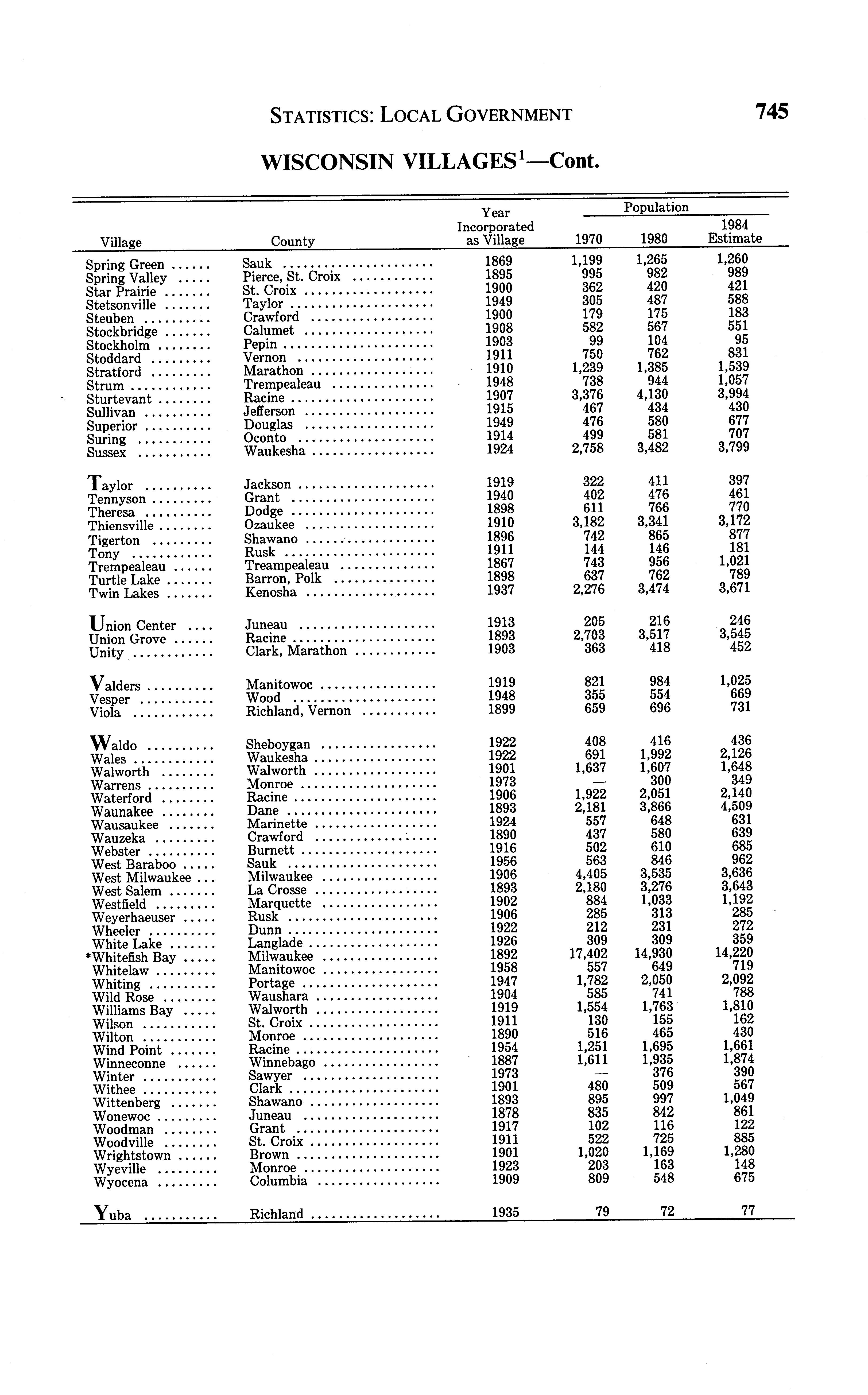 STATISTICS: LOCAL GOVERNMENT 745

WISCONSIN VILLAGES$^1$—Cont.

| Village | County | Year Incorporated as Village | Population 1970 | Population 1980 | Population 1984 Estimate |
|---|---|---|---|---|---|
| Spring Green | Sauk | 1869 | 1,199 | 1,265 | 1,260 |
| Spring Valley | Pierce, St. Croix | 1895 | 995 | 982 | 989 |
| Star Prairie | St. Croix | 1900 | 362 | 420 | 421 |
| Stetsonville | Taylor | 1949 | 305 | 487 | 588 |
| Steuben | Crawford | 1900 | 179 | 175 | 183 |
| Stockbridge | Calumet | 1908 | 582 | 567 | 551 |
| Stockholm | Pepin | 1903 | 99 | 104 | 95 |
| Stoddard | Vernon | 1911 | 750 | 762 | 831 |
| Stratford | Marathon | 1910 | 1,239 | 1,385 | 1,539 |
| Strum | Trempealeau | 1948 | 738 | 944 | 1,057 |
| Sturtevant | Racine | 1907 | 3,376 | 4,130 | 3,994 |
| Sullivan | Jefferson | 1915 | 467 | 434 | 430 |
| Superior | Douglas | 1949 | 476 | 580 | 677 |
| Suring | Oconto | 1914 | 499 | 581 | 707 |
| Sussex | Waukesha | 1924 | 2,758 | 3,482 | 3,799 |
| Taylor | Jackson | 1919 | 322 | 411 | 397 |
| Tennyson | Grant | 1940 | 402 | 476 | 461 |
| Theresa | Dodge | 1898 | 611 | 766 | 770 |
| Thiensville | Ozaukee | 1910 | 3,182 | 3,341 | 3,172 |
| Tigerton | Shawano | 1896 | 742 | 865 | 877 |
| Tony | Rusk | 1911 | 144 | 146 | 181 |
| Trempealeau | Treampealeau | 1867 | 743 | 956 | 1,021 |
| Turtle Lake | Barron, Polk | 1898 | 637 | 762 | 789 |
| Twin Lakes | Kenosha | 1937 | 2,276 | 3,474 | 3,671 |
| Union Center | Juneau | 1913 | 205 | 216 | 246 |
| Union Grove | Racine | 1893 | 2,703 | 3,517 | 3,545 |
| Unity | Clark, Marathon | 1903 | 363 | 418 | 452 |
| Valders | Manitowoc | 1919 | 821 | 984 | 1,025 |
| Vesper | Wood | 1948 | 355 | 554 | 669 |
| Viola | Richland, Vernon | 1899 | 659 | 696 | 731 |
| Waldo | Sheboygan | 1922 | 408 | 416 | 436 |
| Wales | Waukesha | 1922 | 691 | 1,992 | 2,126 |
| Walworth | Walworth | 1901 | 1,637 | 1,607 | 1,648 |
| Warrens | Monroe | 1973 | — | 300 | 349 |
| Waterford | Racine | 1906 | 1,922 | 2,051 | 2,140 |
| Waunakee | Dane | 1893 | 2,181 | 3,866 | 4,509 |
| Wausaukee | Marinette | 1924 | 557 | 648 | 631 |
| Wauzeka | Crawford | 1890 | 437 | 580 | 639 |
| Webster | Burnett | 1916 | 502 | 610 | 685 |
| West Baraboo | Sauk | 1956 | 563 | 846 | 962 |
| West Milwaukee | Milwaukee | 1906 | 4,405 | 3,535 | 3,636 |
| West Salem | La Crosse | 1893 | 2,180 | 3,276 | 3,643 |
| Westfield | Marquette | 1902 | 884 | 1,033 | 1,192 |
| Weyerhaeuser | Rusk | 1906 | 285 | 313 | 285 |
| Wheeler | Dunn | 1922 | 212 | 231 | 272 |
| White Lake | Langlade | 1926 | 309 | 309 | 359 |
| *Whitefish Bay | Milwaukee | 1892 | 17,402 | 14,930 | 14,220 |
| Whitelaw | Manitowoc | 1958 | 557 | 649 | 719 |
| Whiting | Portage | 1947 | 1,782 | 2,050 | 2,092 |
| Wild Rose | Waushara | 1904 | 585 | 741 | 788 |
| Williams Bay | Walworth | 1919 | 1,554 | 1,763 | 1,810 |
| Wilson | St. Croix | 1911 | 130 | 155 | 162 |
| Wilton | Monroe | 1890 | 516 | 465 | 430 |
| Wind Point | Racine | 1954 | 1,251 | 1,695 | 1,661 |
| Winneconne | Winnebago | 1887 | 1,611 | 1,935 | 1,874 |
| Winter | Sawyer | 1973 | — | 376 | 390 |
| Withee | Clark | 1901 | 480 | 509 | 567 |
| Wittenberg | Shawano | 1893 | 895 | 997 | 1,049 |
| Wonewoc | Juneau | 1878 | 835 | 842 | 861 |
| Woodman | Grant | 1917 | 102 | 116 | 122 |
| Woodville | St. Croix | 1911 | 522 | 725 | 885 |
| Wrightstown | Brown | 1901 | 1,020 | 1,169 | 1,280 |
| Wyeville | Monroe | 1923 | 203 | 163 | 148 |
| Wyocena | Columbia | 1909 | 809 | 548 | 675 |
| Yuba | Richland | 1935 | 79 | 72 | 77 |